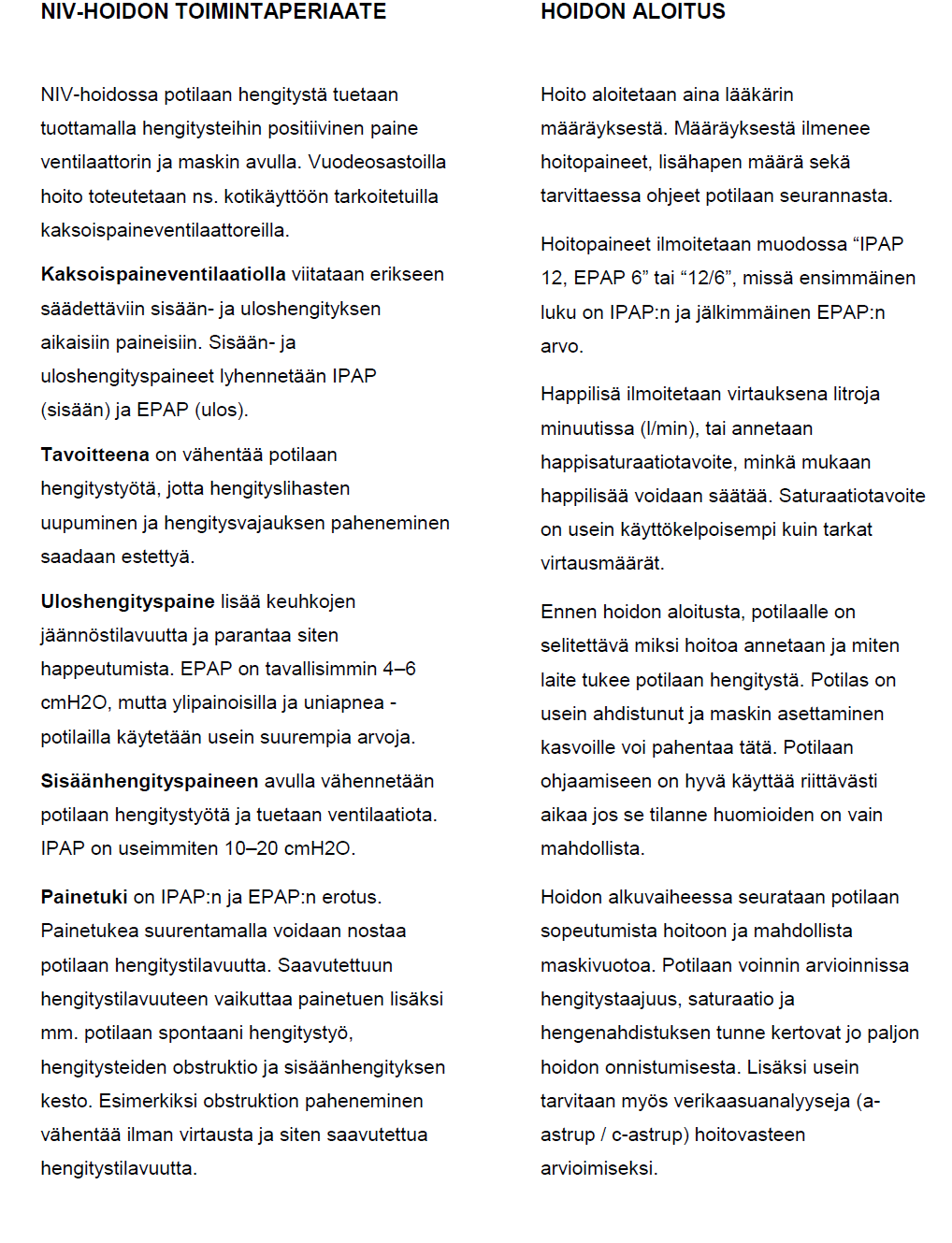 NIV-HOIDON TOIMINTAPERIAATE

NIV-hoidossa potilaan hengitystä tuetaan tuottamalla hengitysteihin positiivinen paine ventilaattorin ja maskin avulla. Vuodeosastoilla hoito toteutetaan ns. kotikäyttöön tarkoitetuilla kaksoispaineventilaattoreilla.

Kaksoispaineventilaatiolla viitataan erikseen säädettäviin sisään- ja uloshengityksen aikaisiin paineisiin. Sisään- ja uloshengityspaineet lyhennetään IPAP (sisään) ja EPAP (ulos).

Tavoitteena on vähentää potilaan hengitystyötä, jotta hengityslihasten uupuminen ja hengitysvajauksen paheneminen saadaan estettyä.

Uloshengityspaine lisää keuhkojen jäännöstilavuutta ja parantaa siten happeutumista. EPAP on tavallisimmin 4–6 cmH2O, mutta ylipainoisilla ja uniapnea -potilailla käytetään usein suurempia arvoja.

Sisäänhengityspaineen avulla vähennetään potilaan hengitystyötä ja tuetaan ventilaatiota. IPAP on useimmiten 10–20 cmH2O.

Painetuki on IPAP:n ja EPAP:n erotus. Painetukea suurentamalla voidaan nostaa potilaan hengitystilavuutta. Saavutettuun hengitystilavuuteen vaikuttaa painetuen lisäksi mm. potilaan spontaani hengitystyö, hengitysteiden obstruktio ja sisäänhengityksen kesto. Esimerkiksi obstruktion paheneminen vähentää ilman virtausta ja siten saavutettua hengitystilavuutta.

HOIDON ALOITUS

Hoito aloitetaan aina lääkärin määräyksestä. Määräyksestä ilmenee hoitopaineet, lisähapen määrä sekä tarvittaessa ohjeet potilaan seurannasta.

Hoitopaineet ilmoitetaan muodossa “IPAP 12, EPAP 6” tai “12/6”, missä ensimmäinen luku on IPAP:n ja jälkimmäinen EPAP:n arvo.

Happilisä ilmoitetaan virtauksena litroja minuutissa (l/min), tai annetaan happisaturaatiotavoite, minkä mukaan happilisää voidaan säätää. Saturaatiotavoite on usein käyttökelpoisempi kuin tarkat virtausmäärät.

Ennen hoidon aloitusta, potilaalle on selitettävä miksi hoitoa annetaan ja miten laite tukee potilaan hengitystä. Potilas on usein ahdistunut ja maskin asettaminen kasvoille voi pahentaa tätä. Potilaan ohjaamiseen on hyvä käyttää riittävästi aikaa jos se tilanne huomioiden on vain mahdollista.

Hoidon alkuvaiheessa seurataan potilaan sopeutumista hoitoon ja mahdollista maskivuotoa. Potilaan voinnin arvioinnissa hengitystaajuus, saturaatio ja hengenahdistuksen tunne kertovat jo paljon hoidon onnistumisesta. Lisäksi usein tarvitaan myös verikaasuanalyyseja (a-astrup / c-astrup) hoitovasteen arvioimiseksi.